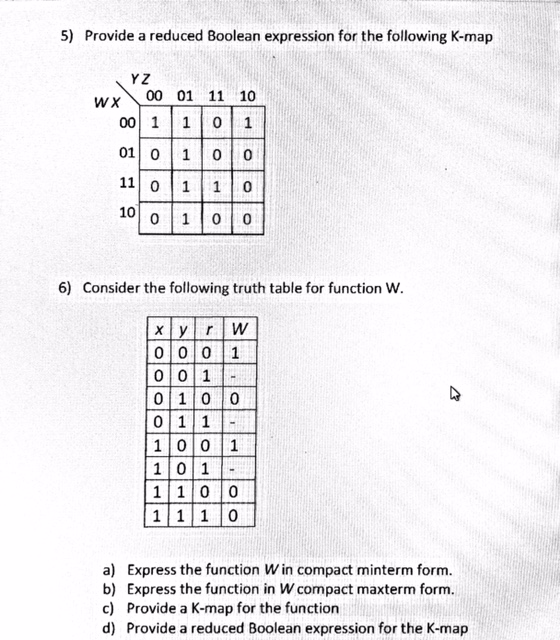 5) Provide a reduced Boolean expression for the following K-map

| WX \ YZ | 00 | 01 | 11 | 10 |
|---|---|---|---|---|
| 00 | 1 | 1 | 0 | 1 |
| 01 | 0 | 1 | 0 | 0 |
| 11 | 0 | 1 | 1 | 0 |
| 10 | 0 | 1 | 0 | 0 |

6) Consider the following truth table for function W.

| x | y | r | W |
|---|---|---|---|
| 0 | 0 | 0 | 1 |
| 0 | 0 | 1 | - |
| 0 | 1 | 0 | 0 |
| 0 | 1 | 1 | - |
| 1 | 0 | 0 | 1 |
| 1 | 0 | 1 | - |
| 1 | 1 | 0 | 0 |
| 1 | 1 | 1 | 0 |

a) Express the function W in compact minterm form.
b) Express the function in W compact maxterm form.
c) Provide a K-map for the function
d) Provide a reduced Boolean expression for the K-map